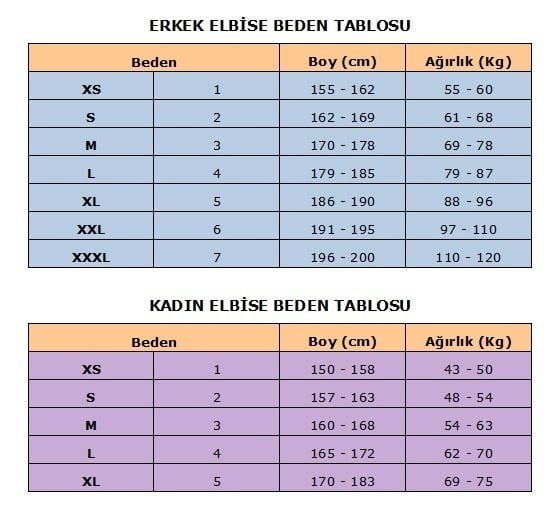 ERKEK ELBİSE BEDEN TABLOSU

| Beden | | Boy (cm) | Ağırlık (Kg) |
|---|---|---|---|
| XS | 1 | 155 - 162 | 55 - 60 |
| S | 2 | 162 - 169 | 61 - 68 |
| M | 3 | 170 - 178 | 69 - 78 |
| L | 4 | 179 - 185 | 79 - 87 |
| XL | 5 | 186 - 190 | 88 - 96 |
| XXL | 6 | 191 - 195 | 97 - 110 |
| XXXL | 7 | 196 - 200 | 110 - 120 |

KADIN ELBİSE BEDEN TABLOSU

| Beden | | Boy (cm) | Ağırlık (Kg) |
|---|---|---|---|
| XS | 1 | 150 - 158 | 43 - 50 |
| S | 2 | 157 - 163 | 48 - 54 |
| M | 3 | 160 - 168 | 54 - 63 |
| L | 4 | 165 - 172 | 62 - 70 |
| XL | 5 | 170 - 183 | 69 - 75 |